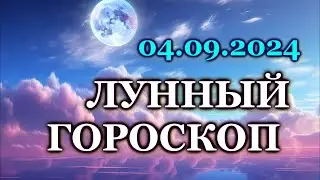 04.09.2024

ЛУННЫЙ ГОРОСКОП